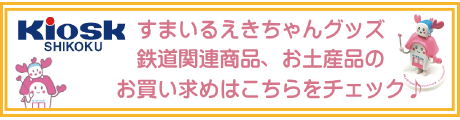 Kiosk
SHIKOKU

すまいるえきちゃんグッズ
鉄道関連商品、お土産品の
お買い求めはこちらをチェック♪